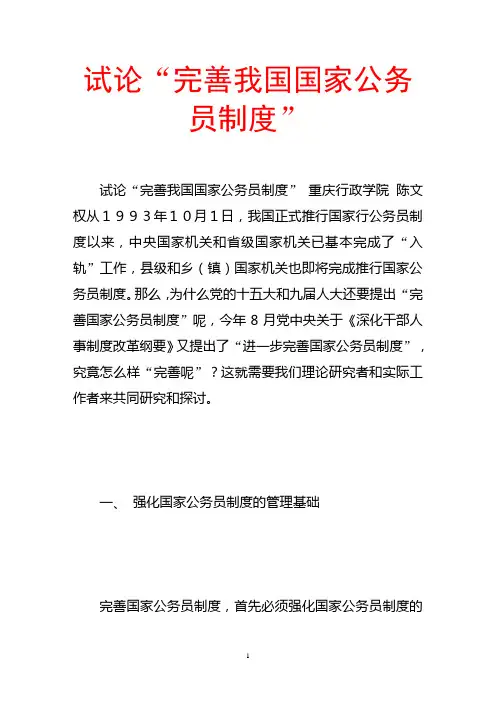 试论“完善我国国家公务员制度”

试论“完善我国国家公务员制度” 重庆行政学院 陈文权从１９９３年１０月１日，我国正式推行国家行公务员制度以来，中央国家机关和省级国家机关已基本完成了“入轨”工作，县级和乡（镇）国家机关也即将完成推行国家公务员制度。那么，为什么党的十五大和九届人大还要提出“完善国家公务员制度”呢，今年８月党中央关于《深化干部人事制度改革纲要》又提出了“进一步完善国家公务员制度”，究竟怎么样“完善呢”？这就需要我们理论研究者和实际工作者来共同研究和探讨。

一、 强化国家公务员制度的管理基础

完善国家公务员制度，首先必须强化国家公务员制度的

1